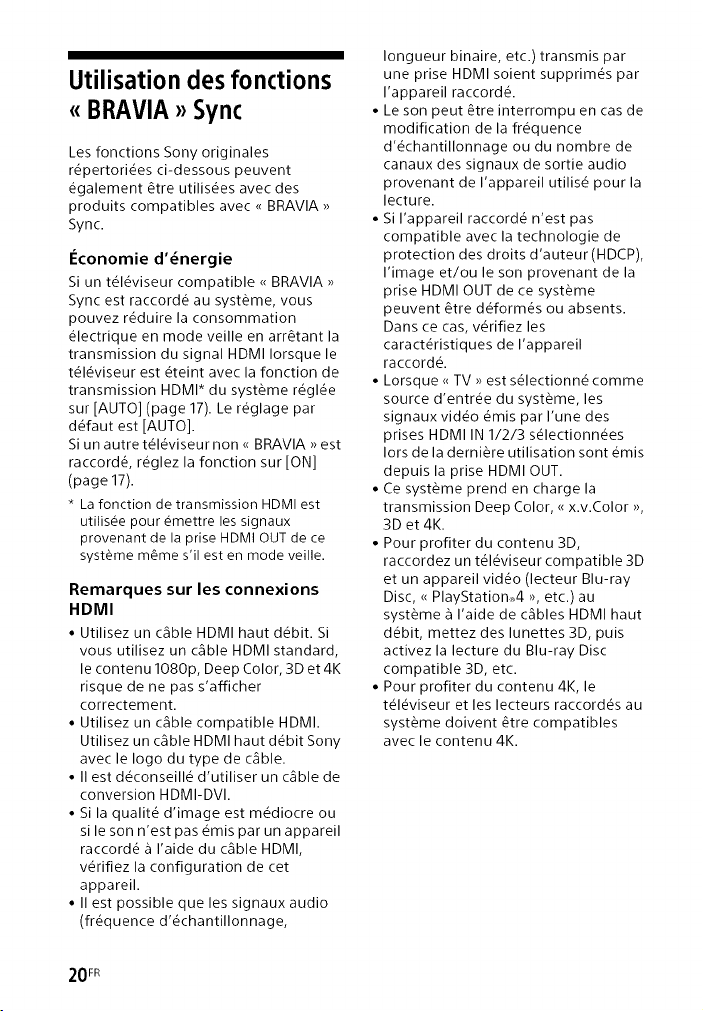 Utilisation des fonctions « BRAVIA » Sync

Les fonctions Sony originales répertoriées ci-dessous peuvent également être utilisées avec des produits compatibles avec « BRAVIA » Sync.

Économie d'énergie

Si un téléviseur compatible « BRAVIA » Sync est raccordé au système, vous pouvez réduire la consommation électrique en mode veille en arrêtant la transmission du signal HDMI lorsque le téléviseur est éteint avec la fonction de transmission HDMI* du système réglée sur [AUTO] (page 17). Le réglage par défaut est [AUTO].
Si un autre téléviseur non « BRAVIA » est raccordé, réglez la fonction sur [ON] (page 17).

* La fonction de transmission HDMI est utilisée pour émettre les signaux provenant de la prise HDMI OUT de ce système même s'il est en mode veille.

Remarques sur les connexions HDMI

• Utilisez un câble HDMI haut débit. Si vous utilisez un câble HDMI standard, le contenu 1080p, Deep Color, 3D et 4K risque de ne pas s'afficher correctement.
• Utilisez un câble compatible HDMI. Utilisez un câble HDMI haut débit Sony avec le logo du type de câble.
• Il est déconseillé d'utiliser un câble de conversion HDMI-DVI.
• Si la qualité d'image est médiocre ou si le son n'est pas émis par un appareil raccordé à l'aide du câble HDMI, vérifiez la configuration de cet appareil.
• Il est possible que les signaux audio (fréquence d'échantillonnage, longueur binaire, etc.) transmis par une prise HDMI soient supprimés par l'appareil raccordé.
• Le son peut être interrompu en cas de modification de la fréquence d'échantillonnage ou du nombre de canaux des signaux de sortie audio provenant de l'appareil utilisé pour la lecture.
• Si l'appareil raccordé n'est pas compatible avec la technologie de protection des droits d'auteur (HDCP), l'image et/ou le son provenant de la prise HDMI OUT de ce système peuvent être déformés ou absents. Dans ce cas, vérifiez les caractéristiques de l'appareil raccordé.
• Lorsque « TV » est sélectionné comme source d'entrée du système, les signaux vidéo émis par l'une des prises HDMI IN 1/2/3 sélectionnées lors de la dernière utilisation sont émis depuis la prise HDMI OUT.
• Ce système prend en charge la transmission Deep Color, « x.v.Color », 3D et 4K.
• Pour profiter du contenu 3D, raccordez un téléviseur compatible 3D et un appareil vidéo (lecteur Blu-ray Disc, « PlayStation®4 », etc.) au système à l'aide de câbles HDMI haut débit, mettez des lunettes 3D, puis activez la lecture du Blu-ray Disc compatible 3D, etc.
• Pour profiter du contenu 4K, le téléviseur et les lecteurs raccordés au système doivent être compatibles avec le contenu 4K.

20FR